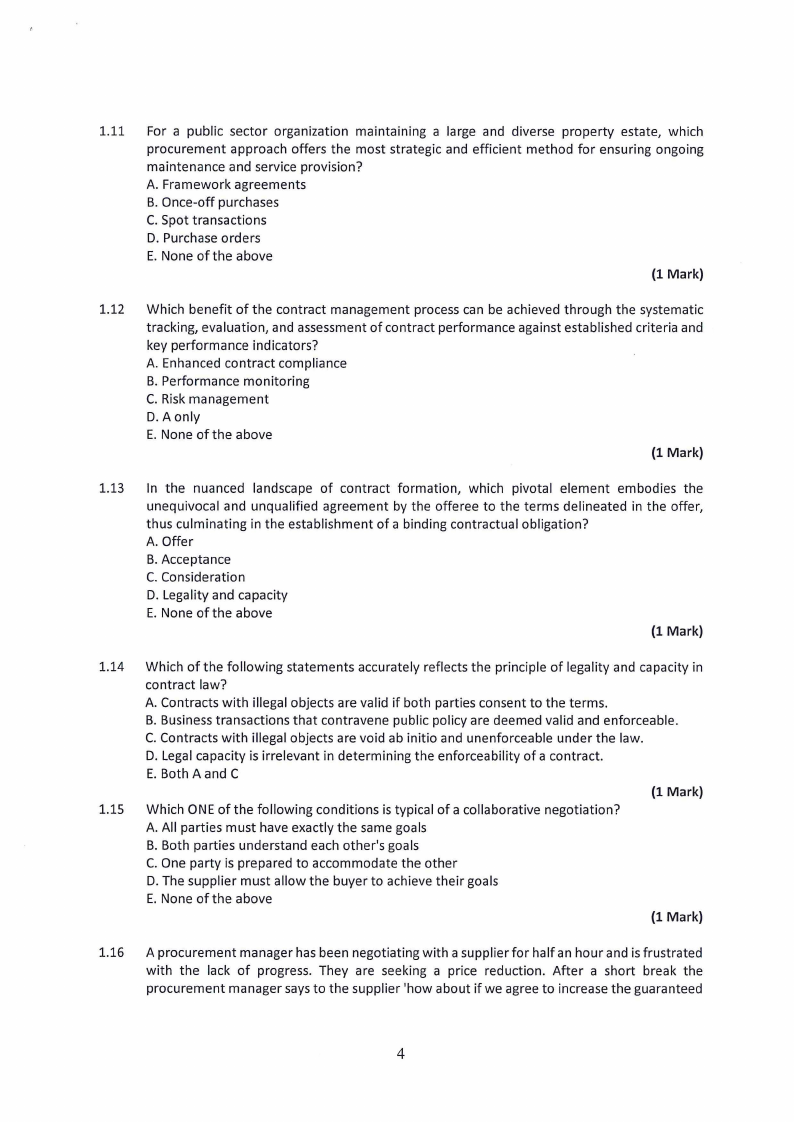 1.11 For a public sector organization maintaining a large and diverse property estate, which procurement approach offers the most strategic and efficient method for ensuring ongoing maintenance and service provision?
A. Framework agreements
B. Once-off purchases
C. Spot transactions
D. Purchase orders
E. None of the above
(1 Mark)

1.12 Which benefit of the contract management process can be achieved through the systematic tracking, evaluation, and assessment of contract performance against established criteria and key performance indicators?
A. Enhanced contract compliance
B. Performance monitoring
C. Risk management
D. A only
E. None of the above
(1 Mark)

1.13 In the nuanced landscape of contract formation, which pivotal element embodies the unequivocal and unqualified agreement by the offeree to the terms delineated in the offer, thus culminating in the establishment of a binding contractual obligation?
A. Offer
B. Acceptance
C. Consideration
D. Legality and capacity
E. None of the above
(1 Mark)

1.14 Which of the following statements accurately reflects the principle of legality and capacity in contract law?
A. Contracts with illegal objects are valid if both parties consent to the terms.
B. Business transactions that contravene public policy are deemed valid and enforceable.
C. Contracts with illegal objects are void ab initio and unenforceable under the law.
D. Legal capacity is irrelevant in determining the enforceability of a contract.
E. Both A and C
(1 Mark)

1.15 Which ONE of the following conditions is typical of a collaborative negotiation?
A. All parties must have exactly the same goals
B. Both parties understand each other's goals
C. One party is prepared to accommodate the other
D. The supplier must allow the buyer to achieve their goals
E. None of the above
(1 Mark)

1.16 A procurement manager has been negotiating with a supplier for half an hour and is frustrated with the lack of progress. They are seeking a price reduction. After a short break the procurement manager says to the supplier 'how about if we agree to increase the guaranteed

4